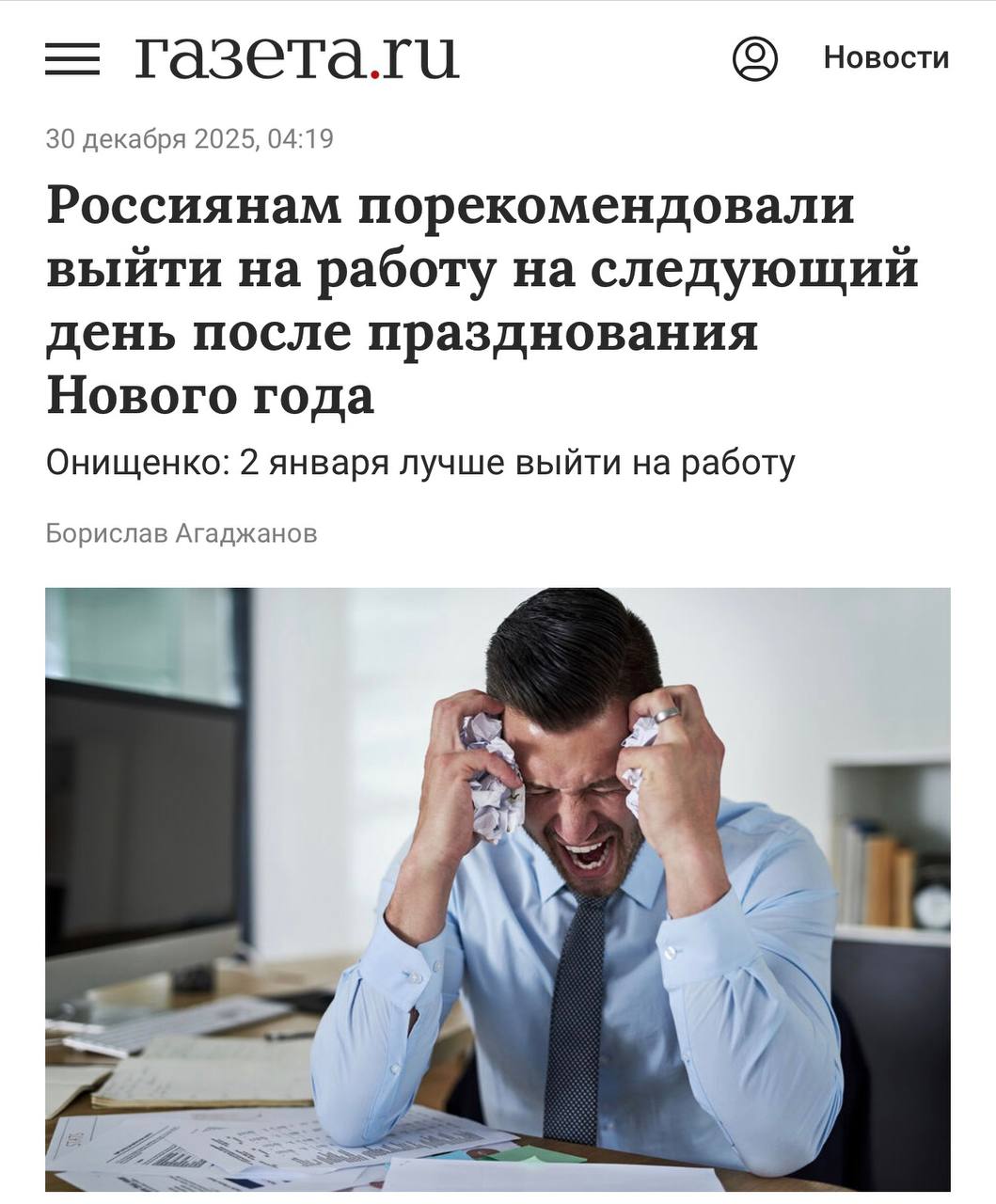 газета.ru

Новости

30 декабря 2025, 04:19

Россиянам порекомендовали выйти на работу на следующий день после празднования Нового года

Онищенко: 2 января лучше выйти на работу

Борислав Агаджанов